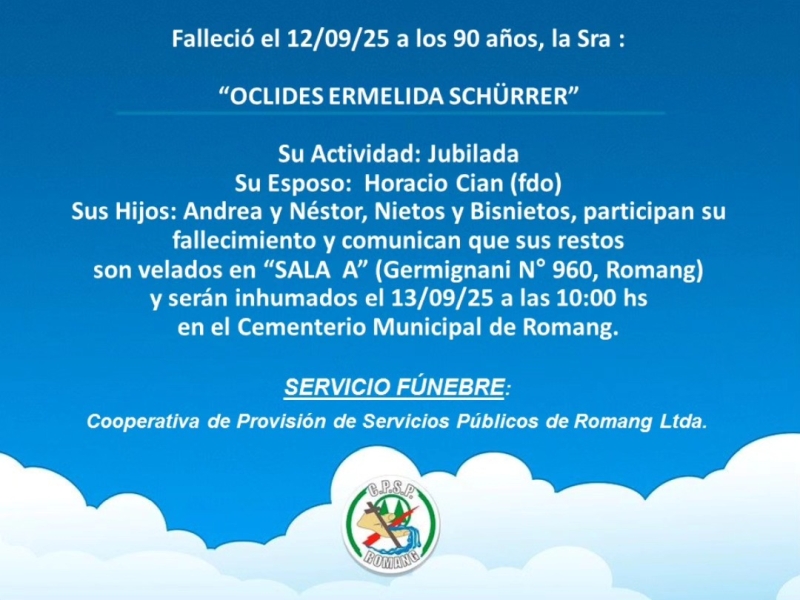 Falleció el 12/09/25 a los 90 años, la Sra :

"OCLIDES ERMELIDA SCHÜRRER"

Su Actividad: Jubilada
Su Esposo: Horacio Cian (fdo)
Sus Hijos: Andrea y Néstor, Nietos y Bisnietos, participan su fallecimiento y comunican que sus restos son velados en "SALA A" (Germignani N° 960, Romang) y serán inhumados el 13/09/25 a las 10:00 hs en el Cementerio Municipal de Romang.

SERVICIO FÚNEBRE:

Cooperativa de Provisión de Servicios Públicos de Romang Ltda.

C.P.S.P.
ROMANG